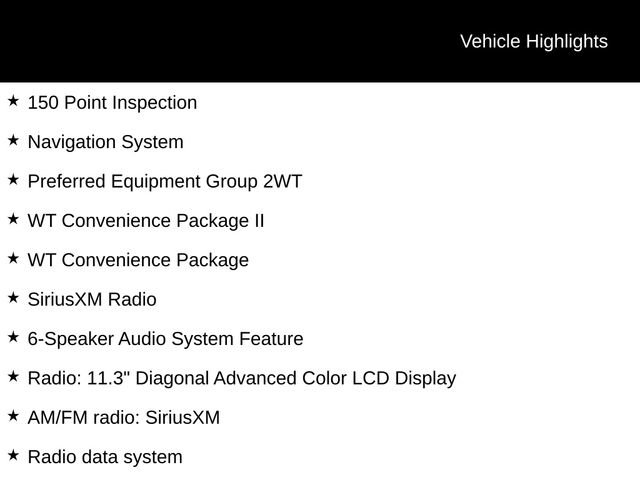 Vehicle Highlights

★ 150 Point Inspection

★ Navigation System

★ Preferred Equipment Group 2WT

★ WT Convenience Package II

★ WT Convenience Package

★ SiriusXM Radio

★ 6-Speaker Audio System Feature

★ Radio: 11.3" Diagonal Advanced Color LCD Display

★ AM/FM radio: SiriusXM

★ Radio data system